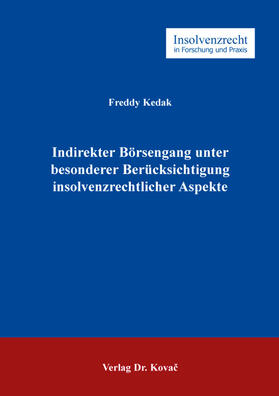 Insolvenzrecht
in Forschung und Praxis

Freddy Kedak

Indirekter Börsengang unter besonderer Berücksichtigung insolvenzrechtlicher Aspekte

Verlag Dr. Kovač